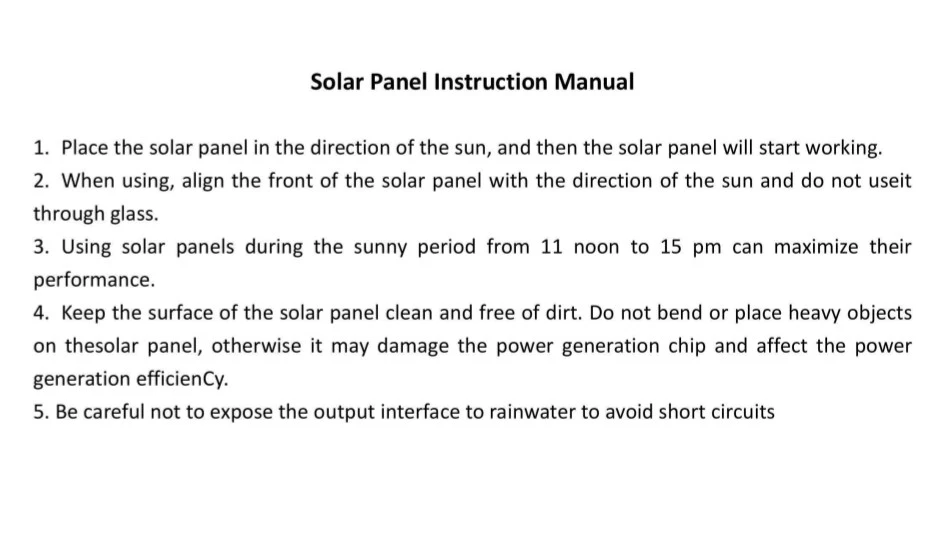 Solar Panel Instruction Manual

1. Place the solar panel in the direction of the sun, and then the solar panel will start working.
2. When using, align the front of the solar panel with the direction of the sun and do not useit through glass.
3. Using solar panels during the sunny period from 11 noon to 15 pm can maximize their performance.
4. Keep the surface of the solar panel clean and free of dirt. Do not bend or place heavy objects on thesolar panel, otherwise it may damage the power generation chip and affect the power generation efficienCy.
5. Be careful not to expose the output interface to rainwater to avoid short circuits